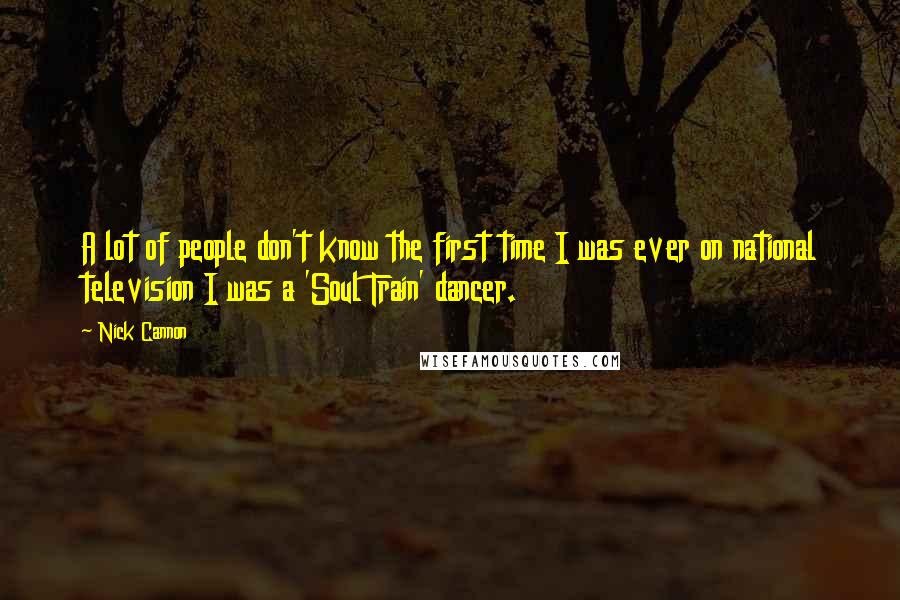 A lot of people don't know the first time I was ever on national television I was a 'Soul Train' dancer.

~ Nick Cannon

WISEFAMOUSQUOTES.COM